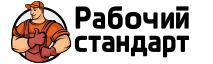 Рабочий стандарт